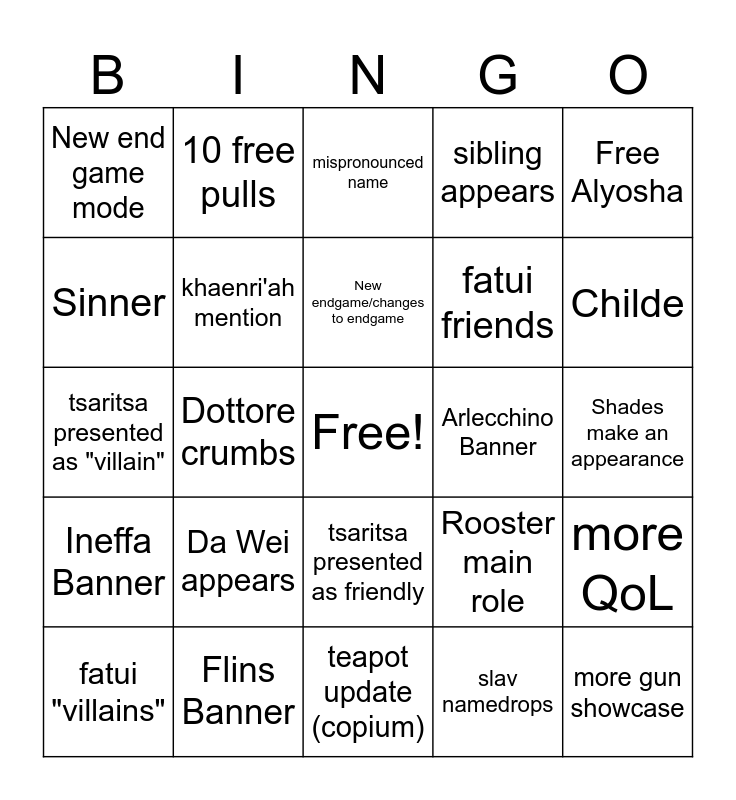 | B | I | N | G | O |
|---|---|---|---|---|
| New end game mode | 10 free pulls | mispronounced name | sibling appears | Free Alyosha |
| Sinner | khaenri'ah mention | New endgame/changes to endgame | fatui friends | Childe |
| tsaritsa presented as "villain" | Dottore crumbs | Free! | Arlecchino Banner | Shades make an appearance |
| Ineffa Banner | Da Wei appears | tsaritsa presented as friendly | Rooster main role | more QoL |
| fatui "villains" | Flins Banner | teapot update (copium) | slav namedrops | more gun showcase |